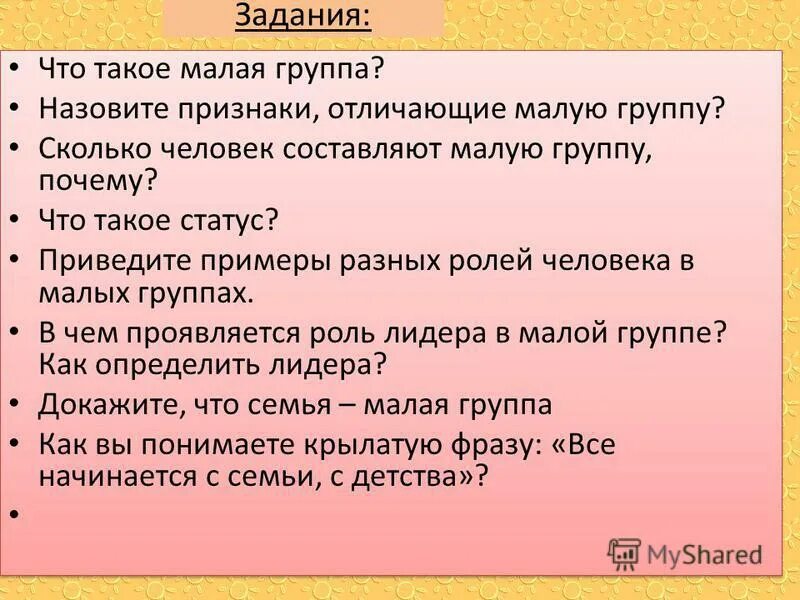 Задания:

• Что такое малая группа?
• Назовите признаки, отличающие малую группу?
• Сколько человек составляют малую группу, почему?
• Что такое статус?
• Приведите примеры разных ролей человека в малых группах.
• В чем проявляется роль лидера в малой группе? Как определить лидера?
• Докажите, что семья – малая группа
• Как вы понимаете крылатую фразу: «Все начинается с семьи, с детства»?
•

MyShared